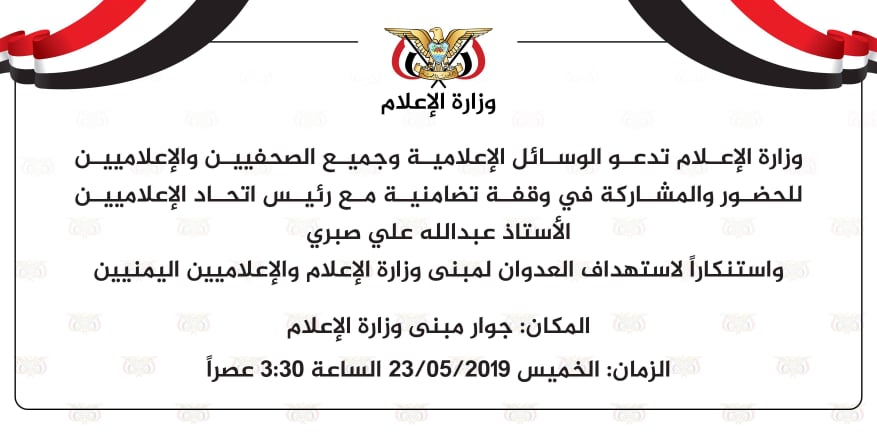 وزارة الإعلام

وزارة الإعلام تدعو الوسائل الإعلامية وجميع الصحفيين والإعلاميين للحضور والمشاركة في وقفة تضامنية مع رئيس اتحاد الإعلاميين الأستاذ عبدالله علي صبري
واستنكاراً لاستهداف العدوان لمبنى وزارة الإعلام والإعلاميين اليمنيين

المكان: جوار مبنى وزارة الإعلام
الزمان: الخميس 23/05/2019 الساعة 3:30 عصراً